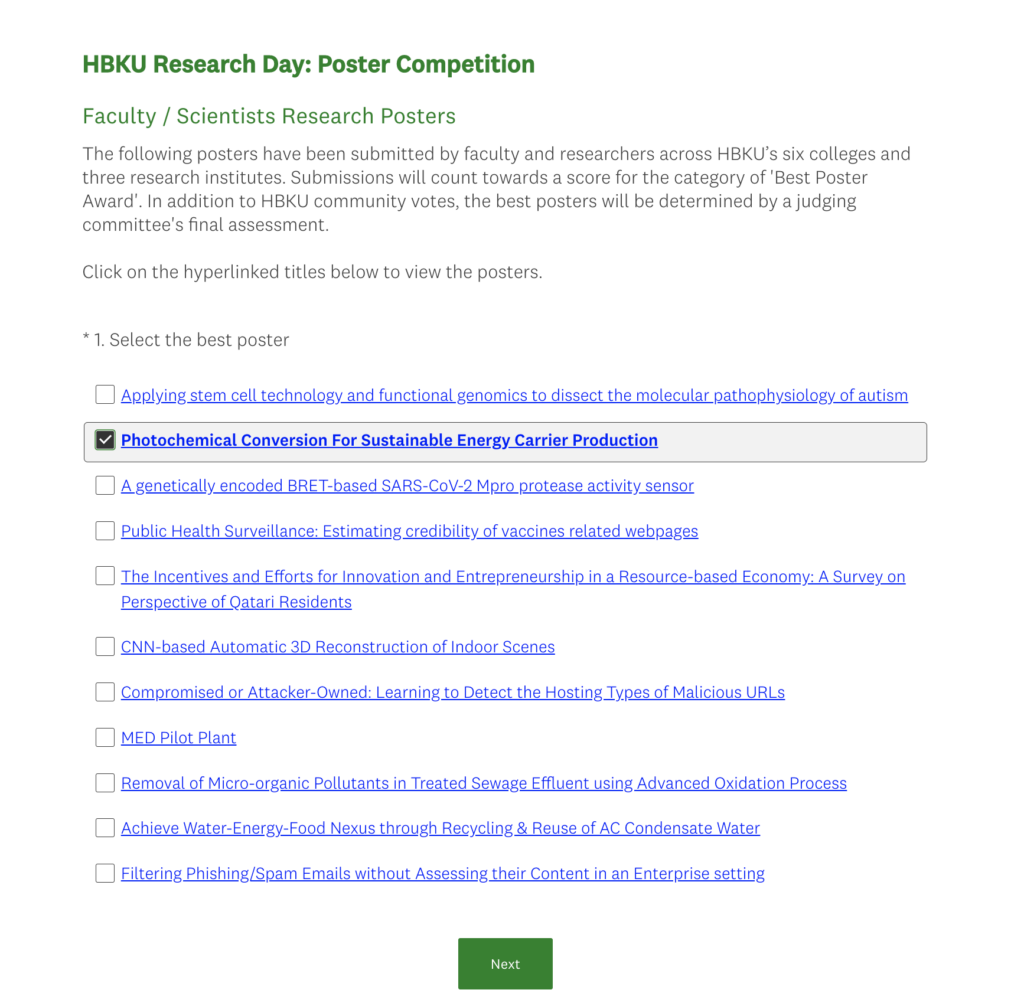 HBKU Research Day: Poster Competition

Faculty / Scientists Research Posters

The following posters have been submitted by faculty and researchers across HBKU's six colleges and three research institutes. Submissions will count towards a score for the category of 'Best Poster Award'. In addition to HBKU community votes, the best posters will be determined by a judging committee's final assessment.

Click on the hyperlinked titles below to view the posters.

* 1. Select the best poster

Applying stem cell technology and functional genomics to dissect the molecular pathophysiology of autism

Photochemical Conversion For Sustainable Energy Carrier Production

A genetically encoded BRET-based SARS-CoV-2 Mpro protease activity sensor

Public Health Surveillance: Estimating credibility of vaccines related webpages

The Incentives and Efforts for Innovation and Entrepreneurship in a Resource-based Economy: A Survey on Perspective of Qatari Residents

CNN-based Automatic 3D Reconstruction of Indoor Scenes

Compromised or Attacker-Owned: Learning to Detect the Hosting Types of Malicious URLs

MED Pilot Plant

Removal of Micro-organic Pollutants in Treated Sewage Effluent using Advanced Oxidation Process

Achieve Water-Energy-Food Nexus through Recycling & Reuse of AC Condensate Water

Filtering Phishing/Spam Emails without Assessing their Content in an Enterprise setting

Next